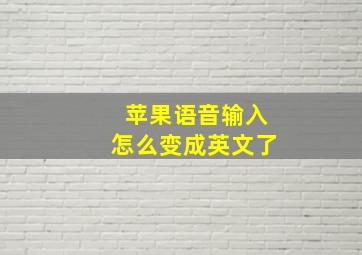 苹果语音输入
怎么变成英文了